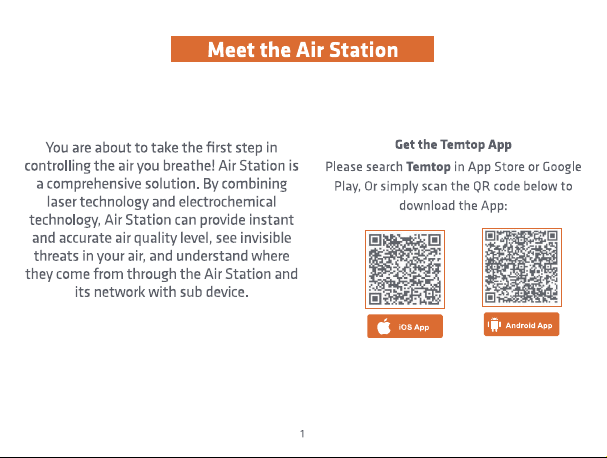 Meet the Air Station

You are about to take the first step in controlling the air you breathe! Air Station is a comprehensive solution. By combining laser technology and electrochemical technology, Air Station can provide instant and accurate air quality level, see invisible threats in your air, and understand where they come from through the Air Station and its network with sub device.

Get the Temtop App

Please search Temtop in App Store or Google Play, Or simply scan the QR code below to download the App:

iOS App

Android App

1